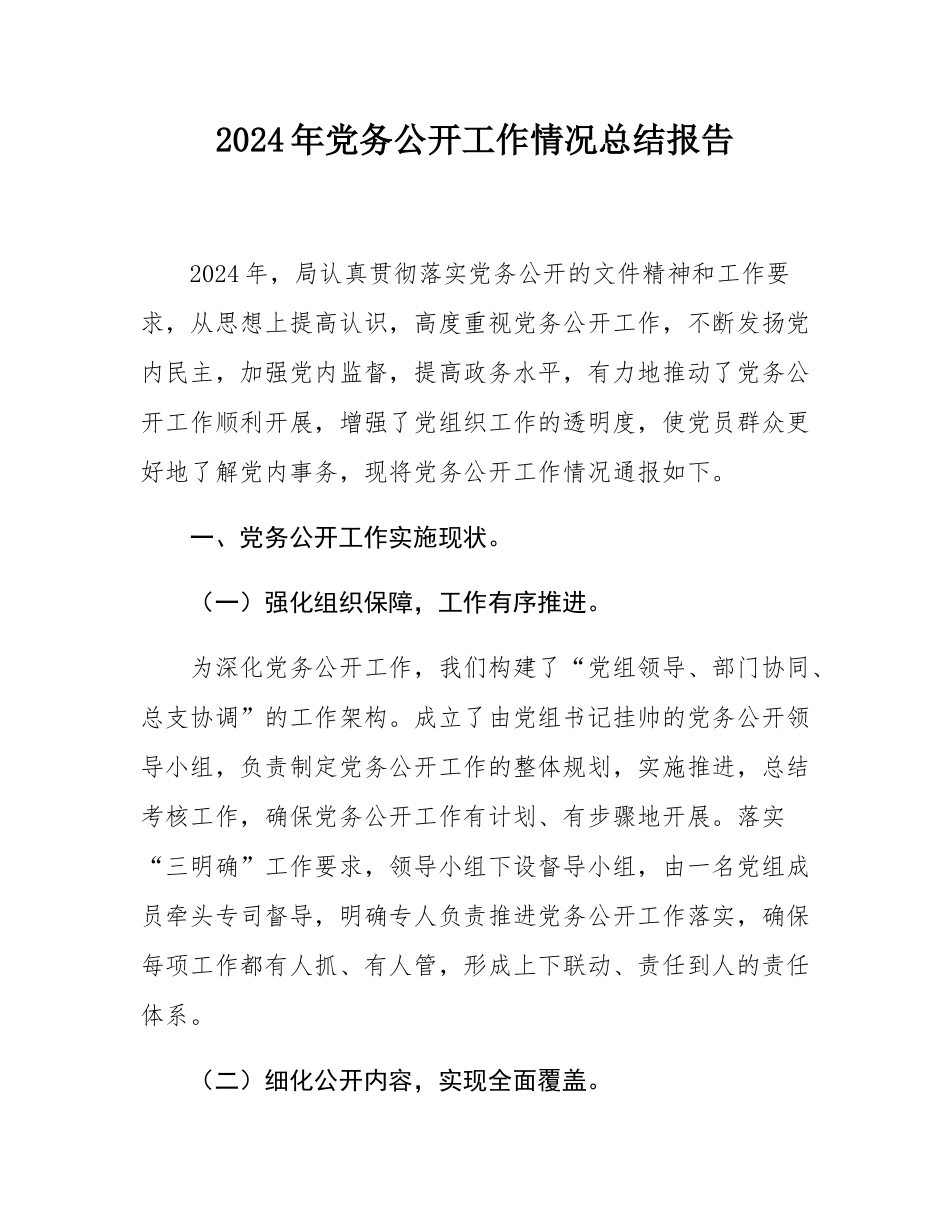 2024年党务公开工作情况总结报告

2024年，局认真贯彻落实党务公开的文件精神和工作要求，从思想上提高认识，高度重视党务公开工作，不断发扬党内民主，加强党内监督，提高政务水平，有力地推动了党务公开工作顺利开展，增强了党组织工作的透明度，使党员群众更好地了解党内事务，现将党务公开工作情况通报如下。

一、党务公开工作实施现状。

（一）强化组织保障，工作有序推进。

为深化党务公开工作，我们构建了“党组领导、部门协同、总支协调”的工作架构。成立了由党组书记挂帅的党务公开领导小组，负责制定党务公开工作的整体规划，实施推进，总结考核工作，确保党务公开工作有计划、有步骤地开展。落实“三明确”工作要求，领导小组下设督导小组，由一名党组成员牵头专司督导，明确专人负责推进党务公开工作落实，确保每项工作都有人抓、有人管，形成上下联动、责任到人的责任体系。

（二）细化公开内容，实现全面覆盖。